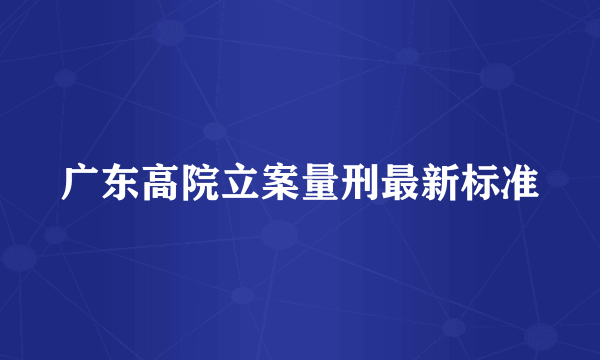 广东高院立案量刑最新标准